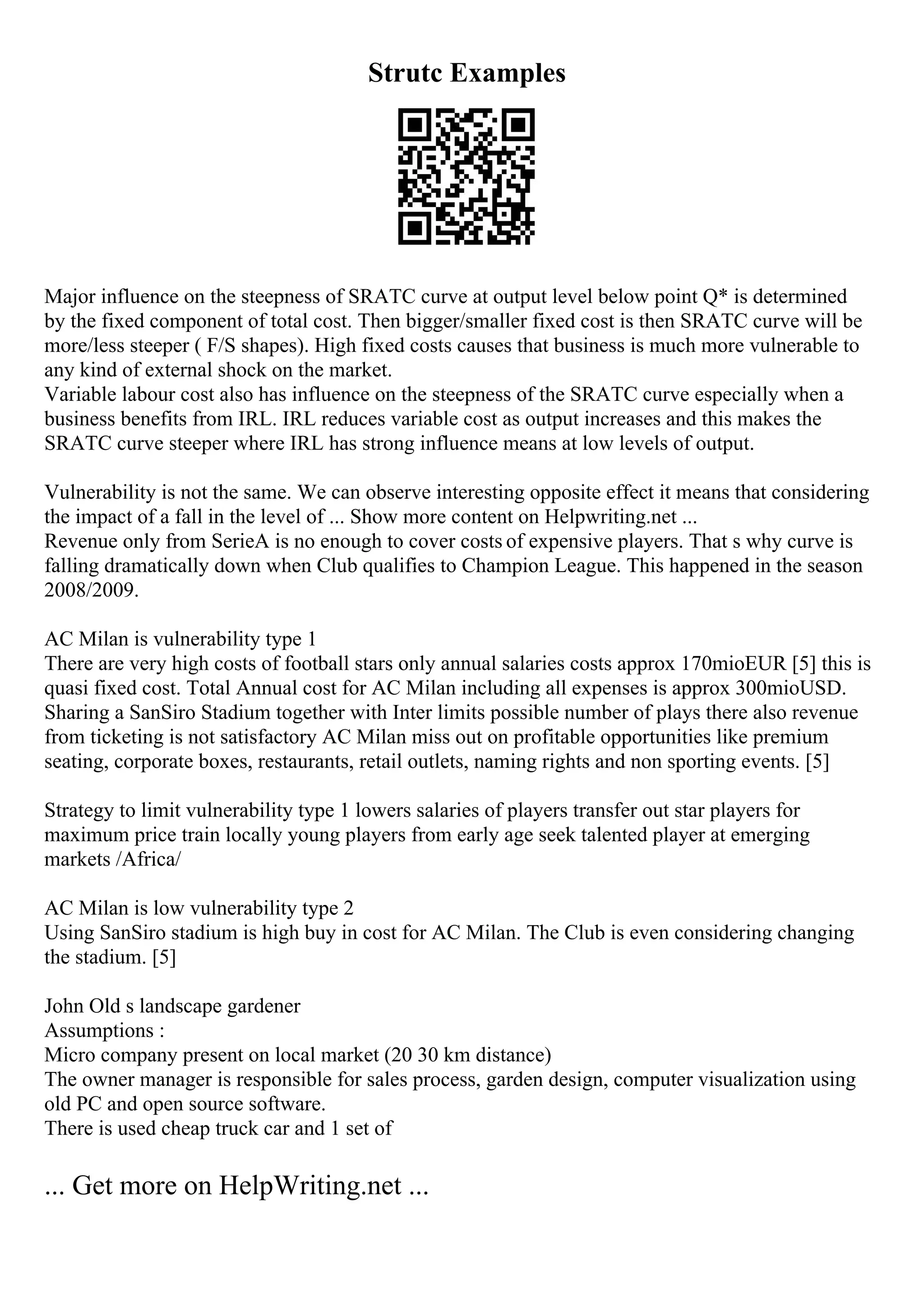 Strutc Examples

Major influence on the steepness of SRATC curve at output level below point Q* is determined by the fixed component of total cost. Then bigger/smaller fixed cost is then SRATC curve will be more/less steeper ( F/S shapes). High fixed costs causes that business is much more vulnerable to any kind of external shock on the market.
Variable labour cost also has influence on the steepness of the SRATC curve especially when a business benefits from IRL. IRL reduces variable cost as output increases and this makes the SRATC curve steeper where IRL has strong influence means at low levels of output.

Vulnerability is not the same. We can observe interesting opposite effect it means that considering the impact of a fall in the level of ... Show more content on Helpwriting.net ...
Revenue only from SerieA is no enough to cover costs of expensive players. That s why curve is falling dramatically down when Club qualifies to Champion League. This happened in the season 2008/2009.

AC Milan is vulnerability type 1
There are very high costs of football stars only annual salaries costs approx 170mioEUR [5] this is quasi fixed cost. Total Annual cost for AC Milan including all expenses is approx 300mioUSD. Sharing a SanSiro Stadium together with Inter limits possible number of plays there also revenue from ticketing is not satisfactory AC Milan miss out on profitable opportunities like premium seating, corporate boxes, restaurants, retail outlets, naming rights and non sporting events. [5]

Strategy to limit vulnerability type 1 lowers salaries of players transfer out star players for maximum price train locally young players from early age seek talented player at emerging markets /Africa/

AC Milan is low vulnerability type 2
Using SanSiro stadium is high buy in cost for AC Milan. The Club is even considering changing the stadium. [5]

John Old s landscape gardener
Assumptions :
Micro company present on local market (20 30 km distance)
The owner manager is responsible for sales process, garden design, computer visualization using old PC and open source software.
There is used cheap truck car and 1 set of

... Get more on HelpWriting.net ...